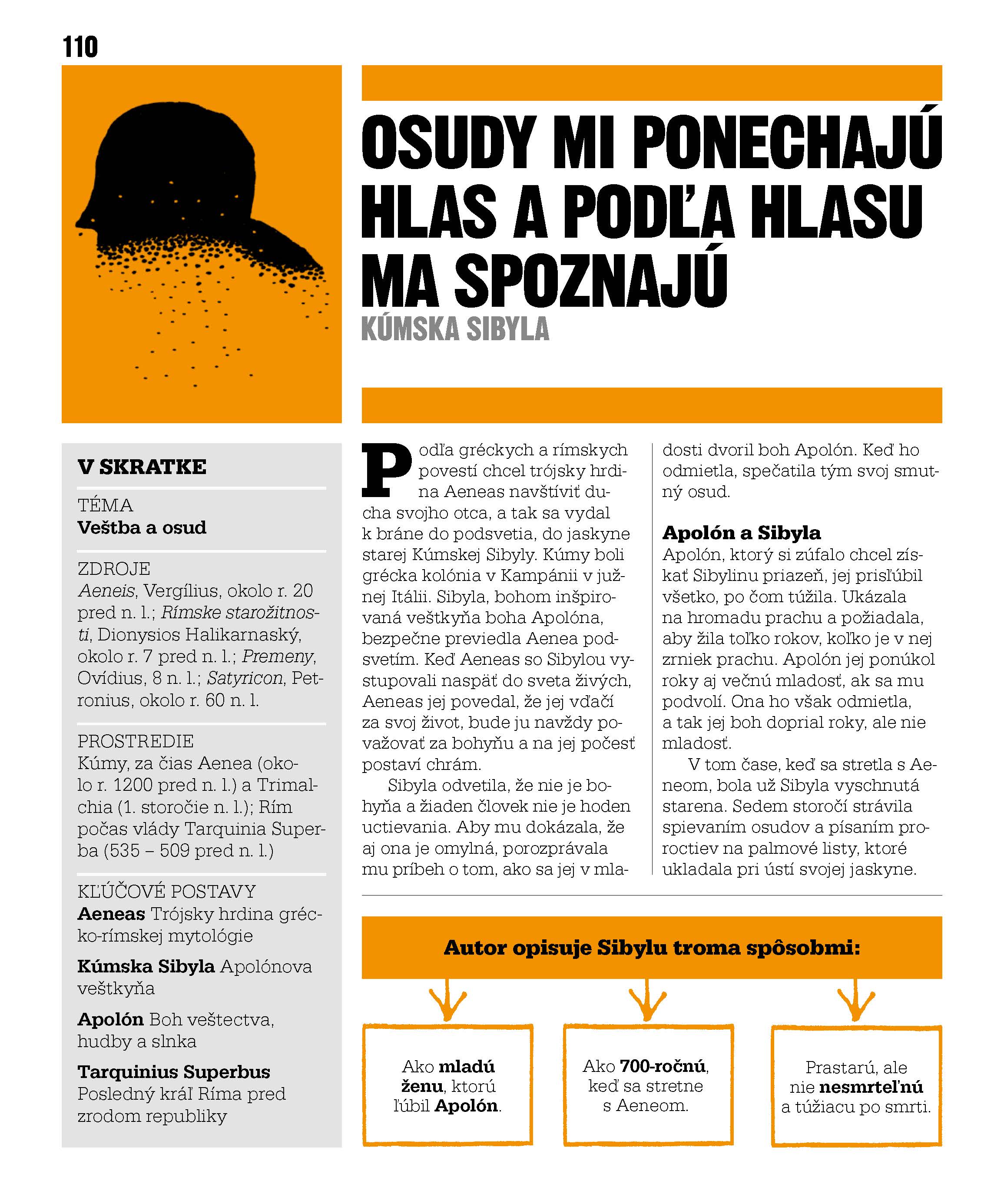 110

OSUDY MI PONECHAJÚ HLAS A PODĽA HLASU MA SPOZNAJÚ

KÚMSKA SIBYLA

V SKRATKE

TÉMA
Veštba a osud

ZDROJE
Aeneis, Vergílius, okolo r. 20 pred n. l.; Rímske starožitnosti, Dionysios Halikarnaský, okolo r. 7 pred n. l.; Premeny, Ovídius, 8 n. l.; Satyricon, Petronius, okolo r. 60 n. l.

PROSTREDIE
Kúmy, za čias Aenea (okolo r. 1200 pred n. l.) a Trimalchia (1. storočie n. l.); Rím počas vlády Tarquinia Superba (535 – 509 pred n. l.)

KĽÚČOVÉ POSTAVY
Aeneas Trójsky hrdina grécko-rímskej mytológie

Kúmska Sibyla Apolónova veštkyňa

Apolón Boh veštectva, hudby a slnka

Tarquinius Superbus Posledný kráľ Ríma pred zrodom republiky

Podľa gréckych a rímskych povestí chcel trójsky hrdina Aeneas navštíviť ducha svojho otca, a tak sa vydal k bráne do podsvetia, do jaskyne starej Kúmskej Sibyly. Kúmy boli grécka kolónia v Kampánii v južnej Itálii. Sibyla, bohom inšpirovaná veštkyňa boha Apolóna, bezpečne previedla Aenea podsvetím. Keď Aeneas so Sibylou vystupovali naspäť do sveta živých, Aeneas jej povedal, že jej vďačí za svoj život, bude ju navždy považovať za bohyňu a na jej počesť postaví chrám.

Sibyla odvetila, že nie je bohyňa a žiaden človek nie je hoden uctievania. Aby mu dokázala, že aj ona je omylná, porozprávala mu príbeh o tom, ako sa jej v mladosti dvoril boh Apolón. Keď ho odmietla, spečatila tým svoj smutný osud.

Apolón a Sibyla

Apolón, ktorý si zúfalo chcel získať Sibylinu priazeň, jej prisľúbil všetko, po čom túžila. Ukázala na hromadu prachu a požiadala, aby žila toľko rokov, koľko je v nej zrniek prachu. Apolón jej ponúkol roky aj večnú mladosť, ak sa mu podvolí. Ona ho však odmietla, a tak jej boh doprial roky, ale nie mladosť.

V tom čase, keď sa stretla s Aeneom, bola už Sibyla vyschnutá starena. Sedem storočí strávila spievaním osudov a písaním proroctiev na palmové listy, ktoré ukladala pri ústí svojej jaskyne.

Autor opisuje Sibylu troma spôsobmi:

Ako mladú ženu, ktorú ľúbil Apolón.

Ako 700-ročnú, keď sa stretne s Aeneom.

Prastarú, ale nie nesmrteľnú a túžiacu po smrti.